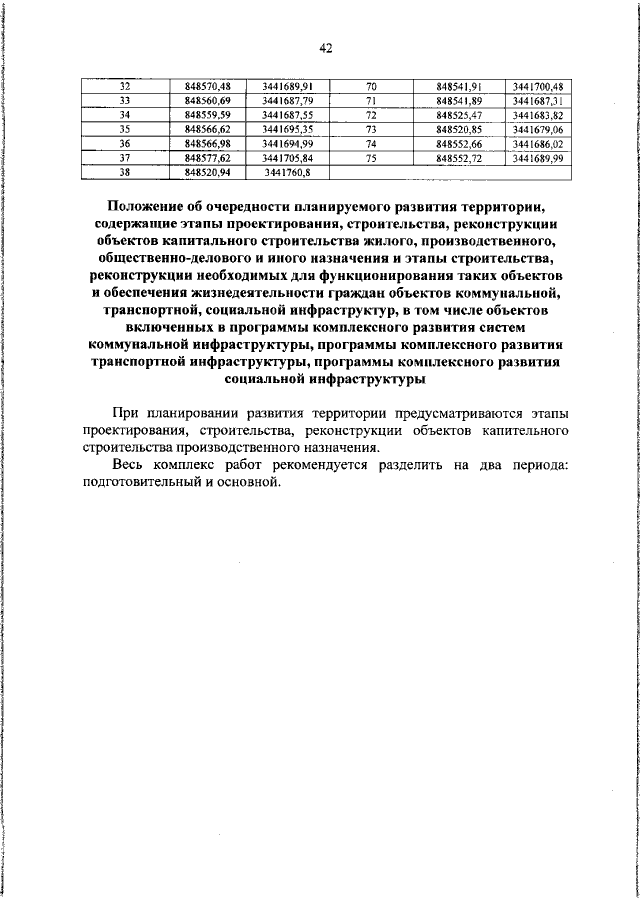 42

| 32 | 848570,48 | 3441689,91 | 70 | 848541,91 | 3441700,48 |
|---|---|---|---|---|---|
| 33 | 848560,69 | 3441687,79 | 71 | 848541,89 | 3441687,31 |
| 34 | 848559,59 | 3441687,55 | 72 | 848525,47 | 3441683,82 |
| 35 | 848566,62 | 3441695,35 | 73 | 848520,85 | 3441679,06 |
| 36 | 848566,98 | 3441694,99 | 74 | 848552,66 | 3441686,02 |
| 37 | 848577,62 | 3441705,84 | 75 | 848552,72 | 3441689,99 |
| 38 | 848520,94 | 3441760,8 | | | |

Положение об очередности планируемого развития территории, содержащие этапы проектирования, строительства, реконструкции объектов капитального строительства жилого, производственного, общественно-делового и иного назначения и этапы строительства, реконструкции необходимых для функционирования таких объектов и обеспечения жизнедеятельности граждан объектов коммунальной, транспортной, социальной инфраструктур, в том числе объектов включенных в программы комплексного развития систем коммунальной инфраструктуры, программы комплексного развития транспортной инфраструктуры, программы комплексного развития социальной инфраструктуры

При планировании развития территории предусматриваются этапы проектирования, строительства, реконструкции объектов капитального строительства производственного назначения.

Весь комплекс работ рекомендуется разделить на два периода: подготовительный и основной.